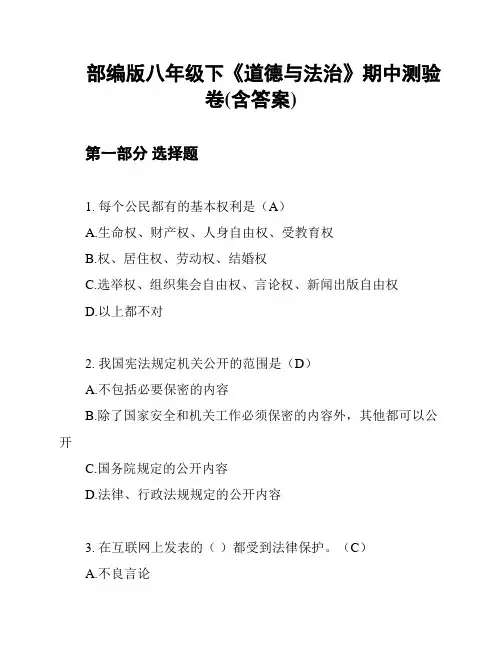 部编版八年级下《道德与法治》期中测验卷(含答案)

第一部分 选择题

1. 每个公民都有的基本权利是（A）
A.生命权、财产权、人身自由权、受教育权
B.权、居住权、劳动权、结婚权
C.选举权、组织集会自由权、言论权、新闻出版自由权
D.以上都不对

2. 我国宪法规定机关公开的范围是（D）
A.不包括必要保密的内容
B.除了国家安全和机关工作必须保密的内容外，其他都可以公开
C.国务院规定的公开内容
D.法律、行政法规规定的公开内容

3. 在互联网上发表的（ ）都受到法律保护。（C）
A.不良言论